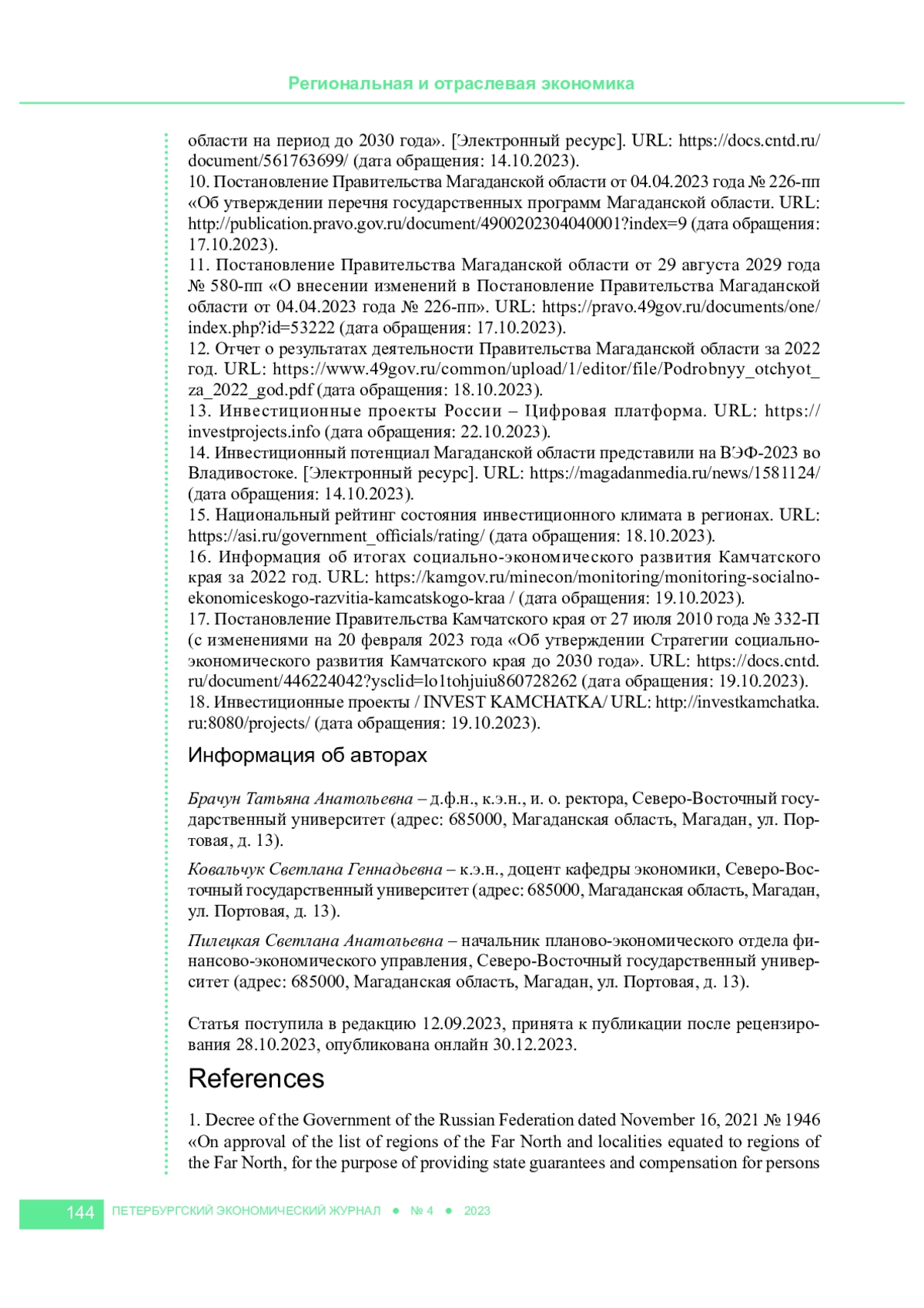 Региональная и отраслевая экономика

области на период до 2030 года». [Электронный ресурс]. URL: https://docs.cntd.ru/document/561763699/ (дата обращения: 14.10.2023).
10. Постановление Правительства Магаданской области от 04.04.2023 года № 226-пп «Об утверждении перечня государственных программ Магаданской области. URL: http://publication.pravo.gov.ru/document/4900202304040001?index=9 (дата обращения: 17.10.2023).
11. Постановление Правительства Магаданской области от 29 августа 2029 года № 580-пп «О внесении изменений в Постановление Правительства Магаданской области от 04.04.2023 года № 226-пп». URL: https://pravo.49gov.ru/documents/one/index.php?id=53222 (дата обращения: 17.10.2023).
12. Отчет о результатах деятельности Правительства Магаданской области за 2022 год. URL: https://www.49gov.ru/common/upload/1/editor/file/Podrobnyy_otchyot_za_2022_god.pdf (дата обращения: 18.10.2023).
13. Инвестиционные проекты России – Цифровая платформа. URL: https://investprojects.info (дата обращения: 22.10.2023).
14. Инвестиционный потенциал Магаданской области представили на ВЭФ-2023 во Владивостоке. [Электронный ресурс]. URL: https://magadanmedia.ru/news/1581124/ (дата обращения: 14.10.2023).
15. Национальный рейтинг состояния инвестиционного климата в регионах. URL: https://asi.ru/government_officials/rating/ (дата обращения: 18.10.2023).
16. Информация об итогах социально-экономического развития Камчатского края за 2022 год. URL: https://kamgov.ru/minecon/monitoring/monitoring-socialno-ekonomiceskogo-razvitia-kamcatskogo-kraa / (дата обращения: 19.10.2023).
17. Постановление Правительства Камчатского края от 27 июля 2010 года № 332-П (с изменениями на 20 февраля 2023 года «Об утверждении Стратегии социально-экономического развития Камчатского края до 2030 года». URL: https://docs.cntd.ru/document/446224042?ysclid=lo1tohjuiu860728262 (дата обращения: 19.10.2023).
18. Инвестиционные проекты / INVEST KAMCHATKA/ URL: http://investkamchatka.ru:8080/projects/ (дата обращения: 19.10.2023).

Информация об авторах

Брачун Татьяна Анатольевна – д.ф.н., к.э.н., и. о. ректора, Северо-Восточный государственный университет (адрес: 685000, Магаданская область, Магадан, ул. Портовая, д. 13).

Ковальчук Светлана Геннадьевна – к.э.н., доцент кафедры экономики, Северо-Восточный государственный университет (адрес: 685000, Магаданская область, Магадан, ул. Портовая, д. 13).

Пилецкая Светлана Анатольевна – начальник планово-экономического отдела финансово-экономического управления, Северо-Восточный государственный университет (адрес: 685000, Магаданская область, Магадан, ул. Портовая, д. 13).

Статья поступила в редакцию 12.09.2023, принята к публикации после рецензирования 28.10.2023, опубликована онлайн 30.12.2023.

References

1. Decree of the Government of the Russian Federation dated November 16, 2021 № 1946 «On approval of the list of regions of the Far North and localities equated to regions of the Far North, for the purpose of providing state guarantees and compensation for persons

144 ПЕТЕРБУРГСКИЙ ЭКОНОМИЧЕСКИЙ ЖУРНАЛ ● № 4 ● 2023